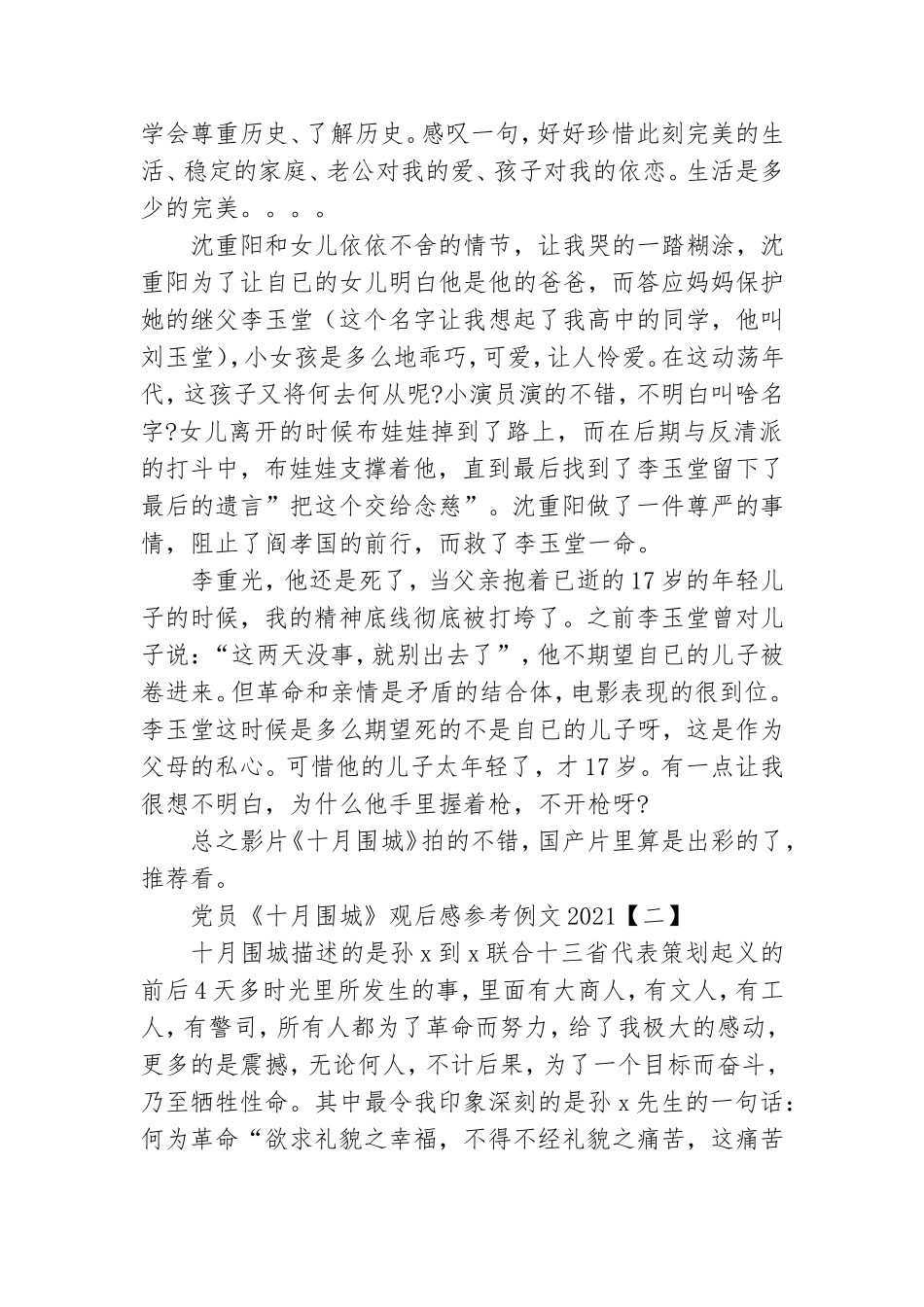 学会尊重历史、了解历史。感叹一句，好好珍惜此刻完美的生活、稳定的家庭、老公对我的爱、孩子对我的依恋。生活是多少的完美。。。。

沈重阳和女儿依依不舍的情节，让我哭的一踏糊涂，沈重阳为了让自已的女儿明白他是他的爸爸，而答应妈妈保护她的继父李玉堂（这个名字让我想起了我高中的同学，他叫刘玉堂），小女孩是多么地乖巧，可爱，让人怜爱。在这动荡年代，这孩子又将何去何从呢?小演员演的不错，不明白叫啥名字?女儿离开的时候布娃娃掉到了路上，而在后期与反清派的打斗中，布娃娃支撑着他，直到最后找到了李玉堂留下了最后的遗言”把这个交给念慈”。沈重阳做了一件尊严的事情，阻止了阎孝国的前行，而救了李玉堂一命。

李重光，他还是死了，当父亲抱着已逝的17岁的年轻儿子的时候，我的精神底线彻底被打垮了。之前李玉堂曾对儿子说：“这两天没事，就别出去了”，他不期望自已的儿子被卷进来。但革命和亲情是矛盾的结合体，电影表现的很到位。李玉堂这时候是多么期望死的不是自已的儿子呀，这是作为父母的私心。可惜他的儿子太年轻了，才17岁。有一点让我很想不明白，为什么他手里握着枪，不开枪呀?

总之影片《十月围城》拍的不错，国产片里算是出彩的了，推荐看。

党员《十月围城》观后感参考例文2021【二】

十月围城描述的是孙x到x联合十三省代表策划起义的前后4天多时光里所发生的事，里面有大商人，有文人，有工人，有警司，所有人都为了革命而努力，给了我极大的感动，更多的是震撼，无论何人，不计后果，为了一个目标而奋斗，乃至牺牲性命。其中最令我印象深刻的是孙x先生的一句话：何为革命“欲求礼貌之幸福，不得不经礼貌之痛苦，这痛苦